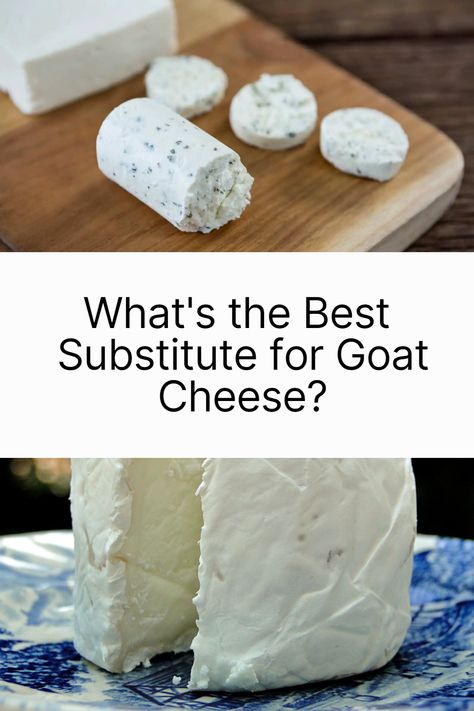 What's the Best Substitute for Goat Cheese?